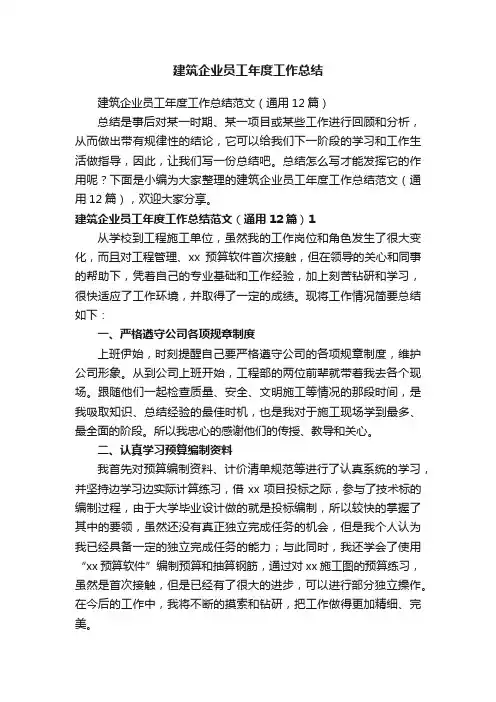 建筑企业员工年度工作总结

建筑企业员工年度工作总结范文（通用12篇）

总结是事后对某一时期、某一项目或某些工作进行回顾和分析，从而做出带有规律性的结论，它可以给我们下一阶段的学习和工作生活做指导，因此，让我们写一份总结吧。总结怎么写才能发挥它的作用呢？下面是小编为大家整理的建筑企业员工年度工作总结范文（通用12篇），欢迎大家分享。

建筑企业员工年度工作总结范文（通用12篇）1

从学校到工程施工单位，虽然我的工作岗位和角色发生了很大变化，而且对工程管理、xx预算软件首次接触，但在领导的关心和同事的帮助下，凭着自己的专业基础和工作经验，加上刻苦钻研和学习，很快适应了工作环境，并取得了一定的成绩。现将工作情况简要总结如下：

一、严格遵守公司各项规章制度

上班伊始，时刻提醒自己要严格遵守公司的各项规章制度，维护公司形象。从到公司上班开始，工程部的两位前辈就带着我去各个现场。跟随他们一起检查质量、安全、文明施工等情况的那段时间，是我吸取知识、总结经验的最佳时机，也是我对于施工现场学到最多、最全面的阶段。所以我忠心的感谢他们的传授、教导和关心。

二、认真学习预算编制资料

我首先对预算编制资料、计价清单规范等进行了认真系统的学习，并坚持边学习边实际计算练习，借xx项目投标之际，参与了技术标的编制过程，由于大学毕业设计做的就是投标编制，所以较快的掌握了其中的要领，虽然还没有真正独立完成任务的机会，但是我个人认为我已经具备一定的独立完成任务的能力；与此同时，我还学会了使用“xx预算软件”编制预算和抽算钢筋，通过对xx施工图的预算练习，虽然是首次接触，但是已经有了很大的进步，可以进行部分独立操作。在今后的工作中，我将不断的摸索和钻研，把工作做得更加精细、完美。